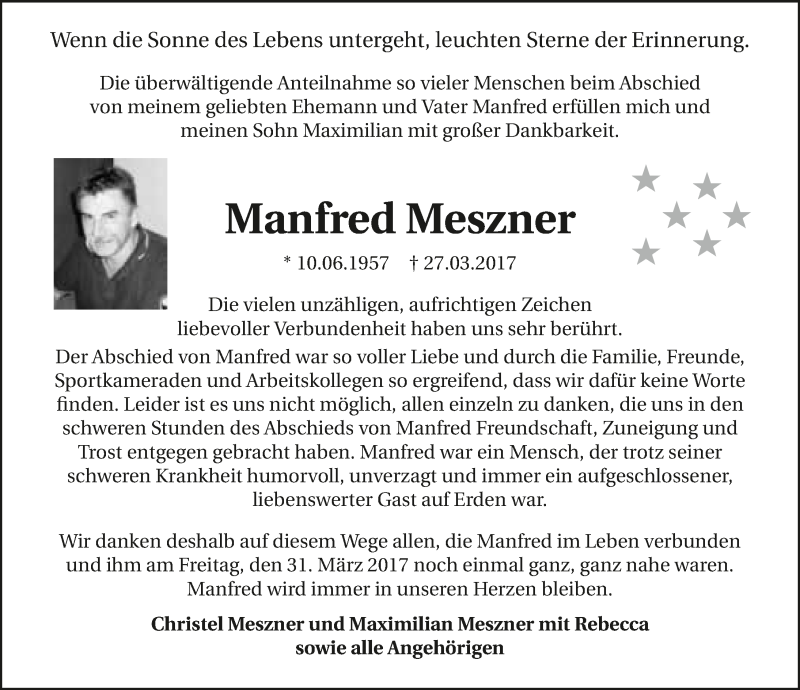 Wenn die Sonne des Lebens untergeht, leuchten Sterne der Erinnerung.

Die überwältigende Anteilnahme so vieler Menschen beim Abschied von meinem geliebten Ehemann und Vater Manfred erfüllen mich und meinen Sohn Maximilian mit großer Dankbarkeit.

Manfred Meszner

* 10.06.1957 † 27.03.2017

Die vielen unzähligen, aufrichtigen Zeichen liebevoller Verbundenheit haben uns sehr berührt. Der Abschied von Manfred war so voller Liebe und durch die Familie, Freunde, Sportkameraden und Arbeitskollegen so ergreifend, dass wir dafür keine Worte finden. Leider ist es uns nicht möglich, allen einzeln zu danken, die uns in den schweren Stunden des Abschieds von Manfred Freundschaft, Zuneigung und Trost entgegen gebracht haben. Manfred war ein Mensch, der trotz seiner schweren Krankheit humorvoll, unverzagt und immer ein aufgeschlossener, liebenswerter Gast auf Erden war.

Wir danken deshalb auf diesem Wege allen, die Manfred im Leben verbunden und ihm am Freitag, den 31. März 2017 noch einmal ganz, ganz nahe waren. Manfred wird immer in unseren Herzen bleiben.

Christel Meszner und Maximilian Meszner mit Rebecca
sowie alle Angehörigen